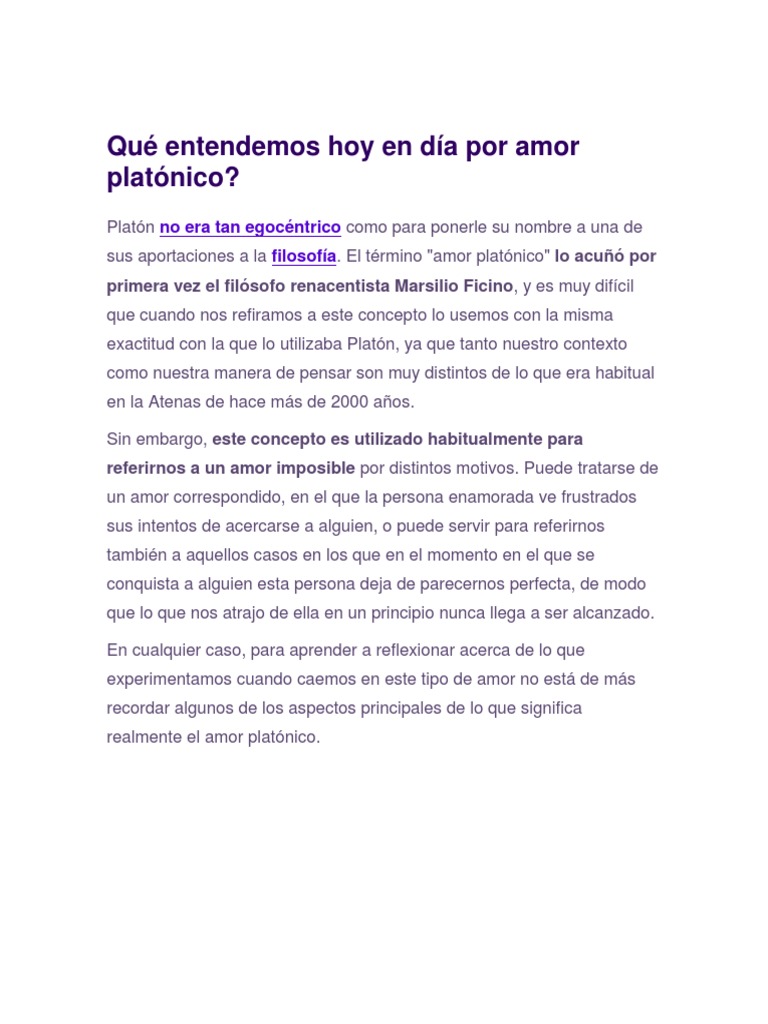 Qué entendemos hoy en día por amor platónico?

Platón no era tan egocéntrico como para ponerle su nombre a una de sus aportaciones a la filosofía. El término "amor platónico" lo acuñó por primera vez el filósofo renacentista Marsilio Ficino, y es muy difícil que cuando nos refiramos a este concepto lo usemos con la misma exactitud con la que lo utilizaba Platón, ya que tanto nuestro contexto como nuestra manera de pensar son muy distintos de lo que era habitual en la Atenas de hace más de 2000 años.

Sin embargo, este concepto es utilizado habitualmente para referirnos a un amor imposible por distintos motivos. Puede tratarse de un amor correspondido, en el que la persona enamorada ve frustrados sus intentos de acercarse a alguien, o puede servir para referirnos también a aquellos casos en los que en el momento en el que se conquista a alguien esta persona deja de parecernos perfecta, de modo que lo que nos atrajo de ella en un principio nunca llega a ser alcanzado.

En cualquier caso, para aprender a reflexionar acerca de lo que experimentamos cuando caemos en este tipo de amor no está de más recordar algunos de los aspectos principales de lo que significa realmente el amor platónico.